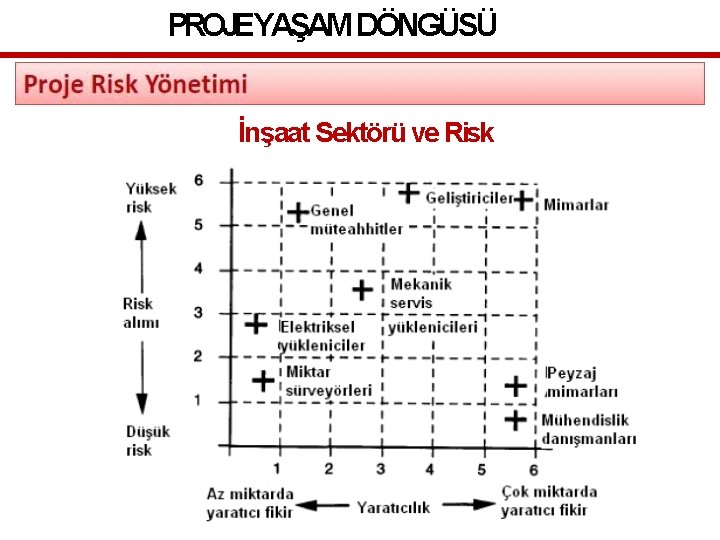 PROJE YAŞAM DÖNGÜSÜ

Proje Risk Yönetimi

İnşaat Sektörü ve Risk

Yüksek risk

Risk alımı

Düşük risk

6
5
4
3
2
1

Genel müteahhitler

Geliştiriciler

Mimarlar

Mekanik servis yüklenicileri

Elektriksel yükleniciler

Miktar sürveyörleri

Peyzaj mimarları

Mühendislik danışmanları

1 2 3 4 5 6

Az miktarda yaratıcı fikir

Yaratıcılık

Çok miktarda yaratıcı fikir